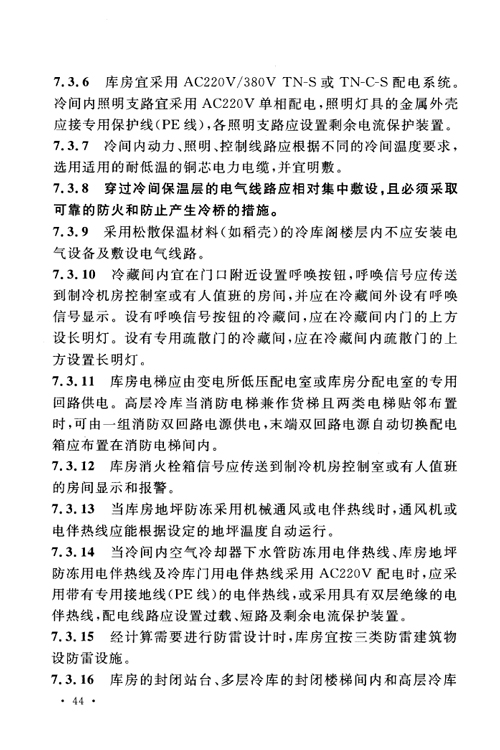 7.3.6 库房宜采用 AC220V/380V TN-S 或 TN-C-S 配电系统。冷间内照明支路宜采用 AC220V 单相配电，照明灯具的金属外壳应接专用保护线(PE 线)，各照明支路应设置剩余电流保护装置。

7.3.7 冷间内动力、照明、控制线路应根据不同的冷间温度要求，选用适用的耐低温的铜芯电力电缆，并宜明敷。

7.3.8 穿过冷间保温层的电气线路应相对集中敷设，且必须采取可靠的防火和防止产生冷桥的措施。

7.3.9 采用松散保温材料(如稻壳)的冷库阁楼层内不应安装电气设备及敷设电气线路。

7.3.10 冷藏间内宜在门口附近设置呼唤按钮，呼唤信号应传送到制冷机房控制室或有人值班的房间，并应在冷藏间外设有呼唤信号显示。设有呼唤信号按钮的冷藏间，应在冷藏间内门的上方设长明灯。设有专用疏散门的冷藏间，应在冷藏间内疏散门的上方设置长明灯。

7.3.11 库房电梯应由变电所低压配电室或库房分配电室的专用回路供电。高层冷库当消防电梯兼作货梯且两类电梯贴邻布置时，可由一组消防双回路电源供电，末端双回路电源自动切换配电箱应布置在消防电梯间内。

7.3.12 库房消火栓箱信号应传送到制冷机房控制室或有人值班的房间显示和报警。

7.3.13 当库房地坪防冻采用机械通风或电伴热线时，通风机或电伴热线应能根据设定的地坪温度自动运行。

7.3.14 当冷间内空气冷却器下水管防冻用电伴热线、库房地坪防冻用电伴热线及冷库门用电伴热线采用 AC220V 配电时，应采用带有专用接地线(PE 线)的电伴热线，或采用具有双层绝缘的电伴热线，配电线路应设置过载、短路及剩余电流保护装置。

7.3.15 经计算需要进行防雷设计时，库房宜按三类防雷建筑物设防雷设施。

7.3.16 库房的封闭站台、多层冷库的封闭楼梯间内和高层冷库

· 44 ·